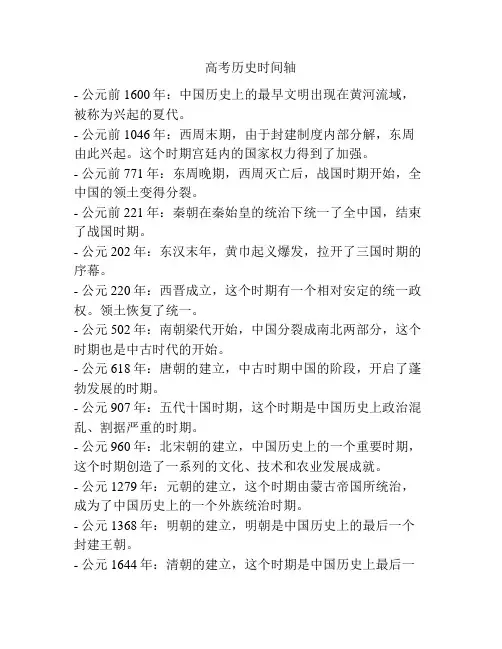 高考历史时间轴

- 公元前 1600 年：中国历史上的最早文明出现在黄河流域，被称为兴起的夏代。

- 公元前 1046 年：西周末期，由于封建制度内部分解，东周由此兴起。这个时期宫廷内的国家权力得到了加强。

- 公元前 771 年：东周晚期，西周灭亡后，战国时期开始，全中国的领土变得分裂。

- 公元前 221 年：秦朝在秦始皇的统治下统一了全中国，结束了战国时期。

- 公元 202 年：东汉末年，黄巾起义爆发，拉开了三国时期的序幕。

- 公元 220 年：西晋成立，这个时期有一个相对安定的统一政权。领土恢复了统一。

- 公元 502 年：南朝梁代开始，中国分裂成南北两部分，这个时期也是中古时代的开始。

- 公元 618 年：唐朝的建立，中古时期中国的阶段，开启了蓬勃发展的时期。

- 公元 907 年：五代十国时期，这个时期是中国历史上政治混乱、割据严重的时期。

- 公元 960 年：北宋朝的建立，中国历史上的一个重要时期，这个时期创造了一系列的文化、技术和农业发展成就。

- 公元 1279 年：元朝的建立，这个时期由蒙古帝国所统治，成为了中国历史上的一个外族统治时期。

- 公元 1368 年：明朝的建立，明朝是中国历史上的最后一个封建王朝。

- 公元 1644 年：清朝的建立，这个时期是中国历史上最后一